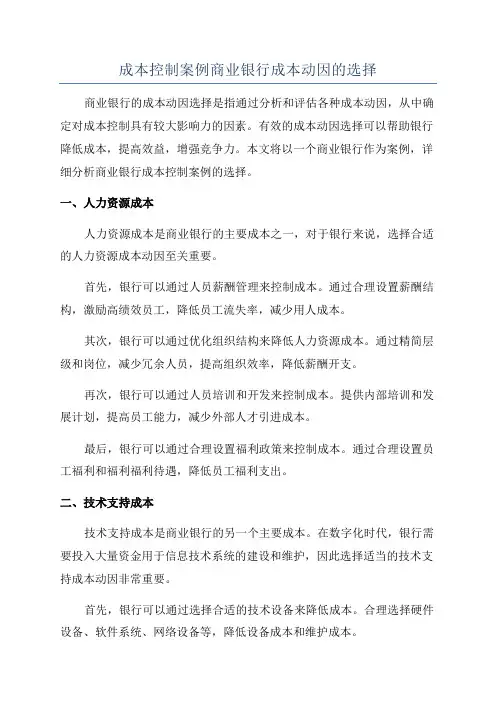 成本控制案例商业银行成本动因的选择

商业银行的成本动因选择是指通过分析和评估各种成本动因，从中确定对成本控制具有较大影响力的因素。有效的成本动因选择可以帮助银行降低成本，提高效益，增强竞争力。本文将以一个商业银行作为案例，详细分析商业银行成本控制案例的选择。

一、人力资源成本

人力资源成本是商业银行的主要成本之一，对于银行来说，选择合适的人力资源成本动因至关重要。

首先，银行可以通过人员薪酬管理来控制成本。通过合理设置薪酬结构，激励高绩效员工，降低员工流失率，减少用人成本。

其次，银行可以通过优化组织结构来降低人力资源成本。通过精简层级和岗位，减少冗余人员，提高组织效率，降低薪酬开支。

再次，银行可以通过人员培训和开发来控制成本。提供内部培训和发展计划，提高员工能力，减少外部人才引进成本。

最后，银行可以通过合理设置福利政策来控制成本。通过合理设置员工福利和福利福利待遇，降低员工福利支出。

二、技术支持成本

技术支持成本是商业银行的另一个主要成本。在数字化时代，银行需要投入大量资金用于信息技术系统的建设和维护，因此选择适当的技术支持成本动因非常重要。

首先，银行可以通过选择合适的技术设备来降低成本。合理选择硬件设备、软件系统、网络设备等，降低设备成本和维护成本。